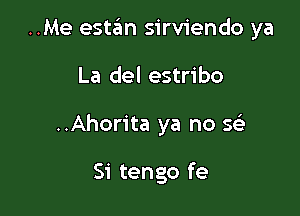 ..Me están sirviendo ya

La del estribo

..Ahorita ya no sé

Si tengo fe